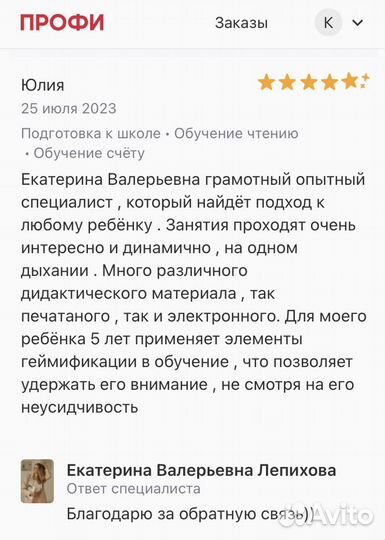 ПРОФИ

Заказы

К

Юлия

25 июля 2023

Подготовка к школе • Обучение чтению • Обучение счёту

Екатерина Валерьевна грамотный опытный специалист , который найдёт подход к любому ребёнку . Занятия проходят очень интересно и динамично , на одном дыхании . Много различного дидактического материала , так печатаного , так и электронного. Для моего ребёнка 5 лет применяет элементы геймификации в обучение , что позволяет удержать его внимание , не смотря на его неусидчивость

Екатерина Валерьевна Лепихова

Ответ специалиста

Благодарю за обратную связь))

Avito